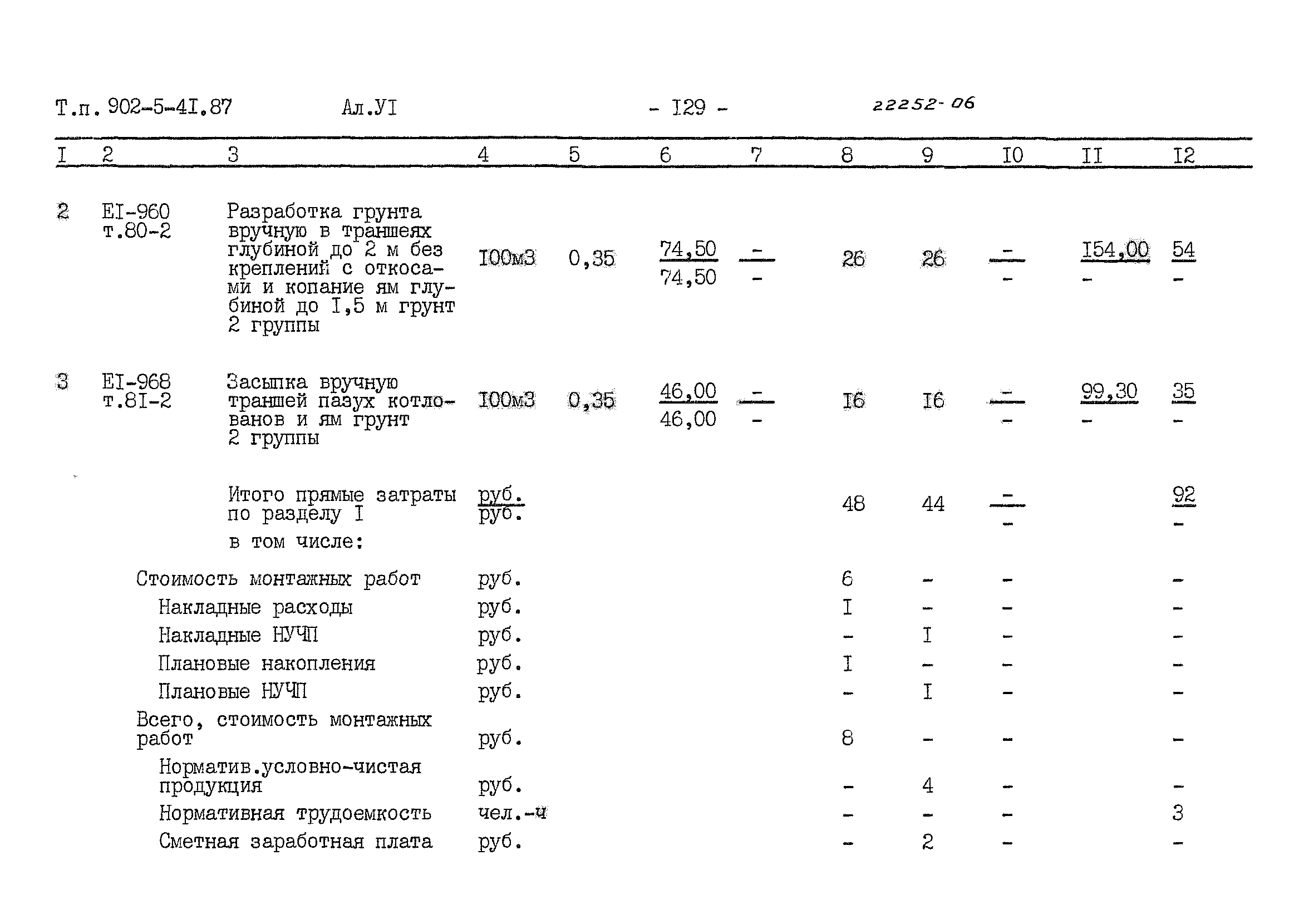 Т.п. 902-5-4I.87 Ал.УI - I29 - 22252-06

| I | 2 | 3 | 4 | 5 | 6 | 7 | 8 | 9 | I0 | II | I2 |
|---|---|---|---|---|---|---|---|---|---|---|---|
| 2 | EI-960 т.80-2 | Разработка грунта вручную в траншеях глубиной до 2 м без креплений с откосами и копание ям глубиной до I,5 м грунт 2 группы | I00м3 | 0,35 | $\frac{74,50}{74,50}$ | $\frac{-}{-}$ | 26 | 26 | $\frac{-}{-}$ | $\frac{I54,00}{-}$ | $\frac{54}{-}$ |
| 3 | EI-968 т.8I-2 | Засыпка вручную траншей пазух котлованов и ям грунт 2 группы | I00м3 | 0,35 | $\frac{46,00}{46,00}$ | $\frac{-}{-}$ | I6 | I6 | $\frac{-}{-}$ | $\frac{99,30}{-}$ | $\frac{35}{-}$ |
| | | Итого прямые затраты по разделу I | $\frac{руб.}{руб.}$ | | | | 48 | 44 | $\frac{-}{-}$ | | $\frac{92}{-}$ |
| | | в том числе: | | | | | | | | | |
| | | Стоимость монтажных работ | руб. | | | | 6 | - | - | | - |
| | | Накладные расходы | руб. | | | | I | - | - | | - |
| | | Накладные НУЧП | руб. | | | | - | I | - | | - |
| | | Плановые накопления | руб. | | | | I | - | - | | - |
| | | Плановые НУЧП | руб. | | | | - | I | - | | - |
| | | Всего, стоимость монтажных работ | руб. | | | | 8 | - | - | | - |
| | | Норматив.условно-чистая продукция | руб. | | | | - | 4 | - | | - |
| | | Нормативная трудоемкость | чел.-ч | | | | - | - | - | | 3 |
| | | Сметная заработная плата | руб. | | | | - | 2 | - | | - |